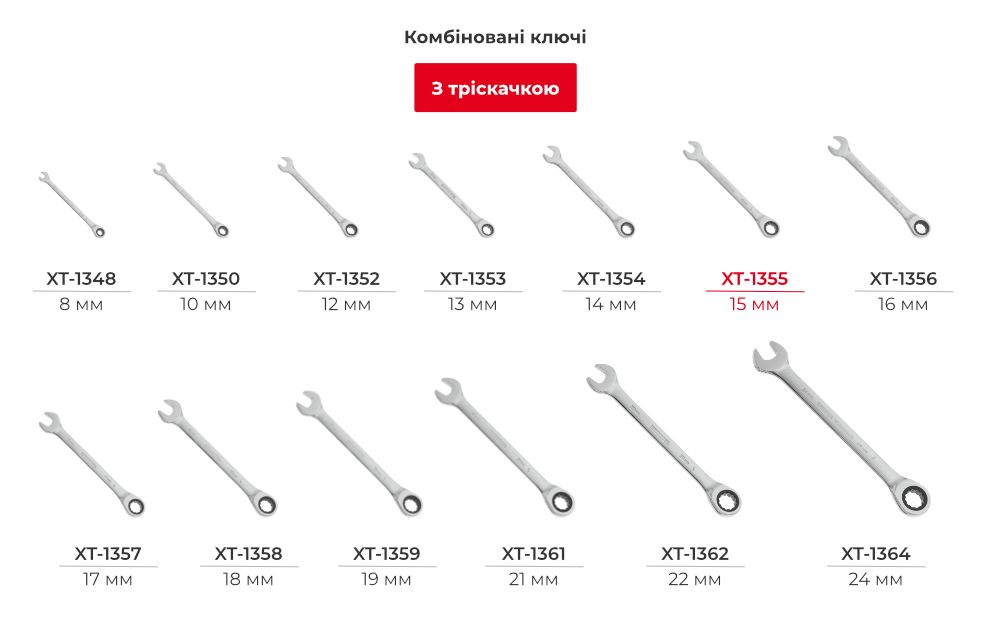 Комбіновані ключі

З тріскачкою

XT-1348
8 мм

XT-1350
10 мм

XT-1352
12 мм

XT-1353
13 мм

XT-1354
14 мм

XT-1355
15 мм

XT-1356
16 мм

XT-1357
17 мм

XT-1358
18 мм

XT-1359
19 мм

XT-1361
21 мм

XT-1362
22 мм

XT-1364
24 мм